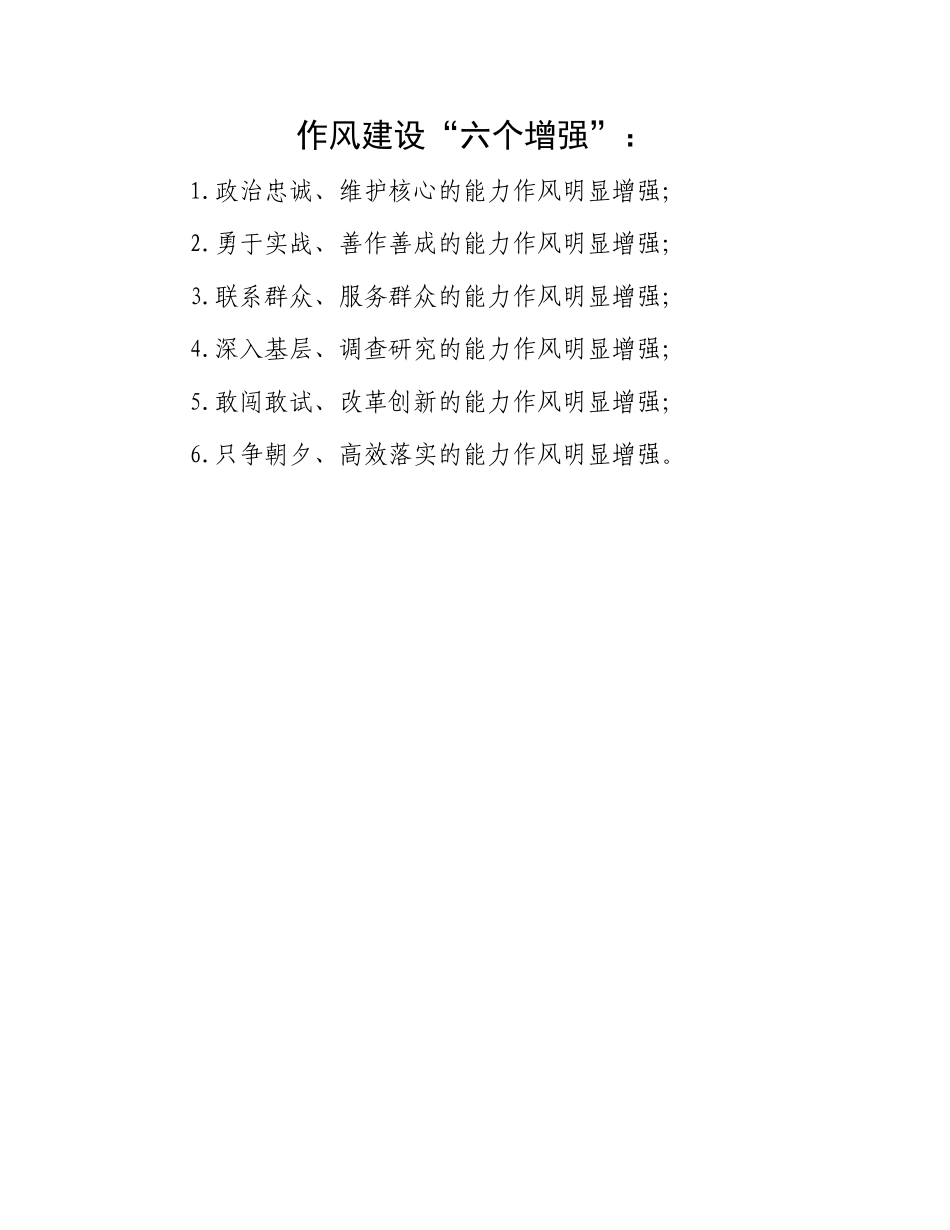 作风建设“六个增强”：

1.政治忠诚、维护核心的能力作风明显增强；

2.勇于实战、善作善成的能力作风明显增强；

3.联系群众、服务群众的能力作风明显增强；

4.深入基层、调查研究的能力作风明显增强；

5.敢闯敢试、改革创新的能力作风明显增强；

6.只争朝夕、高效落实的能力作风明显增强。